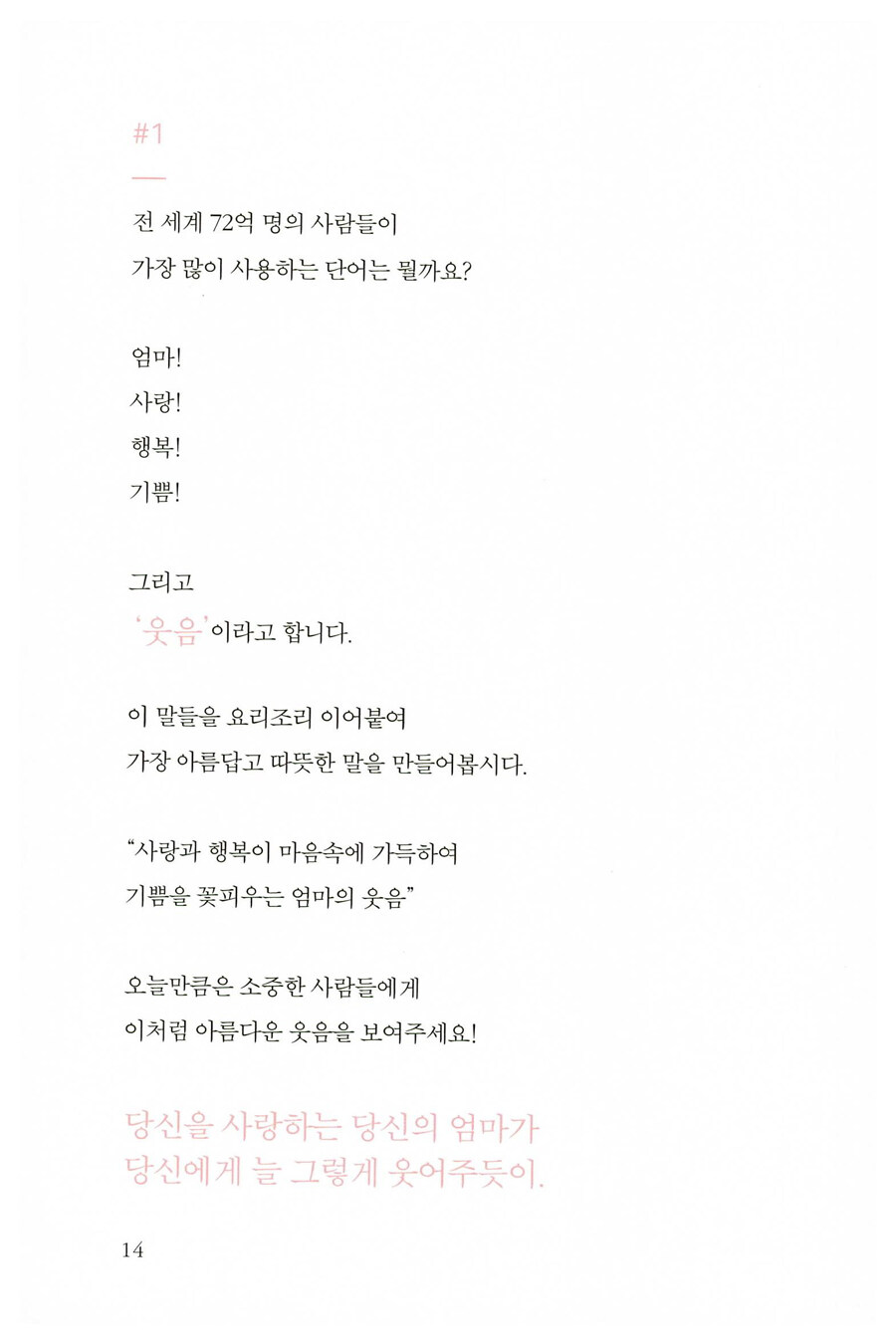 #1

전 세계 72억 명의 사람들이
가장 많이 사용하는 단어는 뭘까요?

엄마!
사랑!
행복!
기쁨!

그리고
'웃음'이라고 합니다.

이 말들을 요리조리 이어붙여
가장 아름답고 따뜻한 말을 만들어봅시다.

"사랑과 행복이 마음속에 가득하여
기쁨을 꽃피우는 엄마의 웃음"

오늘만큼은 소중한 사람들에게
이처럼 아름다운 웃음을 보여주세요!

당신을 사랑하는 당신의 엄마가
당신에게 늘 그렇게 웃어주듯이.

14